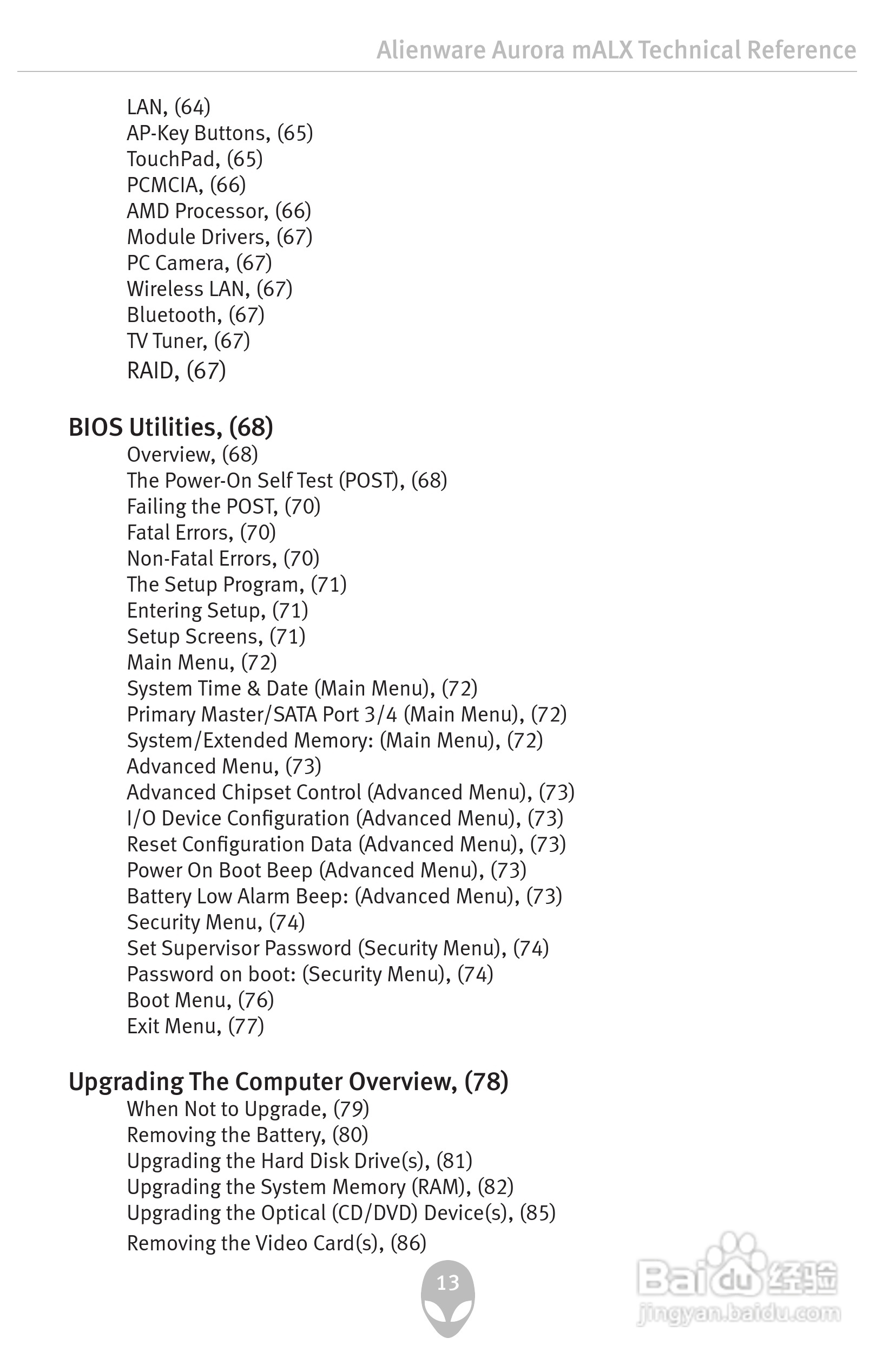 Alienware Aurora mALX Technical Reference

LAN, (64)
AP-Key Buttons, (65)
TouchPad, (65)
PCMCIA, (66)
AMD Processor, (66)
Module Drivers, (67)
PC Camera, (67)
Wireless LAN, (67)
Bluetooth, (67)
TV Tuner, (67)
RAID, (67)

BIOS Utilities, (68)
Overview, (68)
The Power-On Self Test (POST), (68)
Failing the POST, (70)
Fatal Errors, (70)
Non-Fatal Errors, (70)
The Setup Program, (71)
Entering Setup, (71)
Setup Screens, (71)
Main Menu, (72)
System Time & Date (Main Menu), (72)
Primary Master/SATA Port 3/4 (Main Menu), (72)
System/Extended Memory: (Main Menu), (72)
Advanced Menu, (73)
Advanced Chipset Control (Advanced Menu), (73)
I/O Device Configuration (Advanced Menu), (73)
Reset Configuration Data (Advanced Menu), (73)
Power On Boot Beep (Advanced Menu), (73)
Battery Low Alarm Beep: (Advanced Menu), (73)
Security Menu, (74)
Set Supervisor Password (Security Menu), (74)
Password on boot: (Security Menu), (74)
Boot Menu, (76)
Exit Menu, (77)

Upgrading The Computer Overview, (78)
When Not to Upgrade, (79)
Removing the Battery, (80)
Upgrading the Hard Disk Drive(s), (81)
Upgrading the System Memory (RAM), (82)
Upgrading the Optical (CD/DVD) Device(s), (85)
Removing the Video Card(s), (86)

13

Baidu经验
jingyan.baidu.com